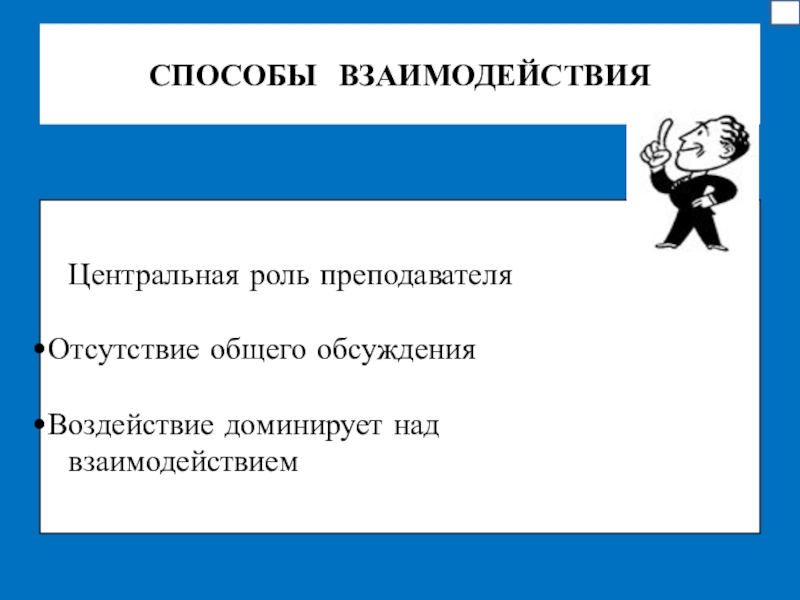 СПОСОБЫ ВЗАИМОДЕЙСТВИЯ

Центральная роль преподавателя

•Отсутствие общего обсуждения

•Воздействие доминирует над взаимодействием